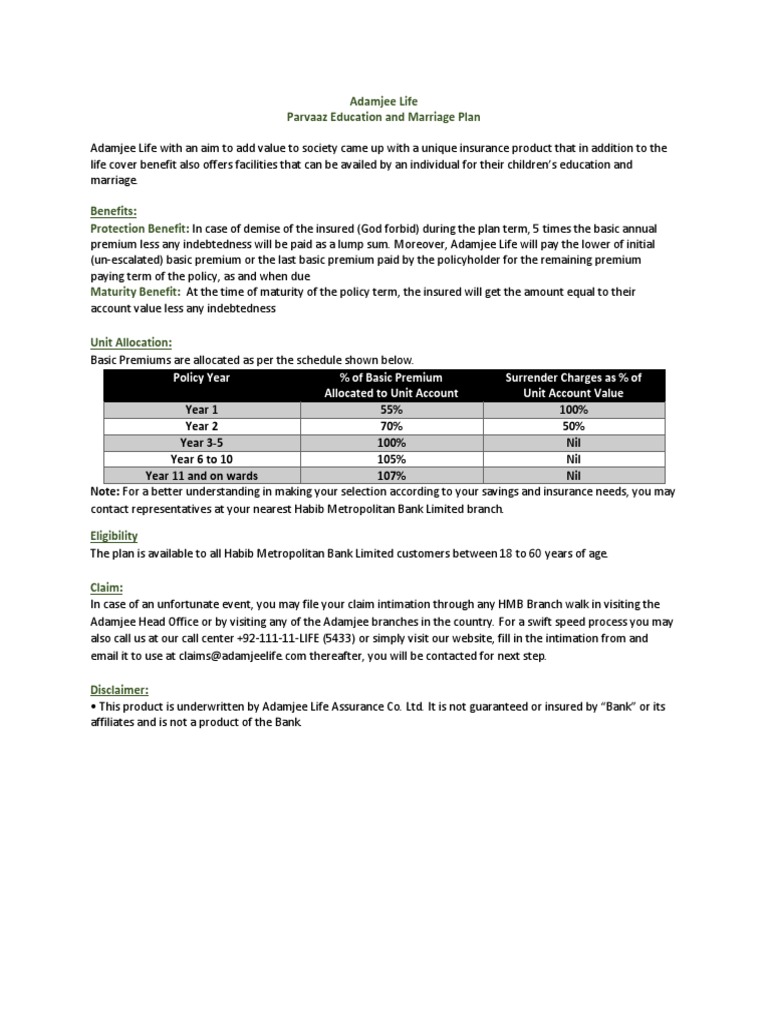 Adamjee Life
Parvaaz Education and Marriage Plan

Adamjee Life with an aim to add value to society came up with a unique insurance product that in addition to the life cover benefit also offers facilities that can be availed by an individual for their children's education and marriage.

Benefits:
Protection Benefit: In case of demise of the insured (God forbid) during the plan term, 5 times the basic annual premium less any indebtedness will be paid as a lump sum. Moreover, Adamjee Life will pay the lower of initial (un-escalated) basic premium or the last basic premium paid by the policyholder for the remaining premium paying term of the policy, as and when due
Maturity Benefit: At the time of maturity of the policy term, the insured will get the amount equal to their account value less any indebtedness

Unit Allocation:
Basic Premiums are allocated as per the schedule shown below.

| Policy Year | % of Basic Premium Allocated to Unit Account | Surrender Charges as % of Unit Account Value |
|---|---|---|
| Year 1 | 55% | 100% |
| Year 2 | 70% | 50% |
| Year 3-5 | 100% | Nil |
| Year 6 to 10 | 105% | Nil |
| Year 11 and on wards | 107% | Nil |

Note: For a better understanding in making your selection according to your savings and insurance needs, you may contact representatives at your nearest Habib Metropolitan Bank Limited branch.

Eligibility
The plan is available to all Habib Metropolitan Bank Limited customers between 18 to 60 years of age.

Claim:
In case of an unfortunate event, you may file your claim intimation through any HMB Branch walk in visiting the Adamjee Head Office or by visiting any of the Adamjee branches in the country. For a swift speed process you may also call us at our call center +92-111-11-LIFE (5433) or simply visit our website, fill in the intimation from and email it to use at claims@adamjeelife.com thereafter, you will be contacted for next step.

Disclaimer:
• This product is underwritten by Adamjee Life Assurance Co. Ltd. It is not guaranteed or insured by "Bank" or its affiliates and is not a product of the Bank.